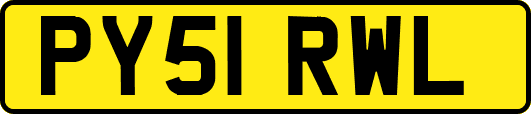 PY51 RWL